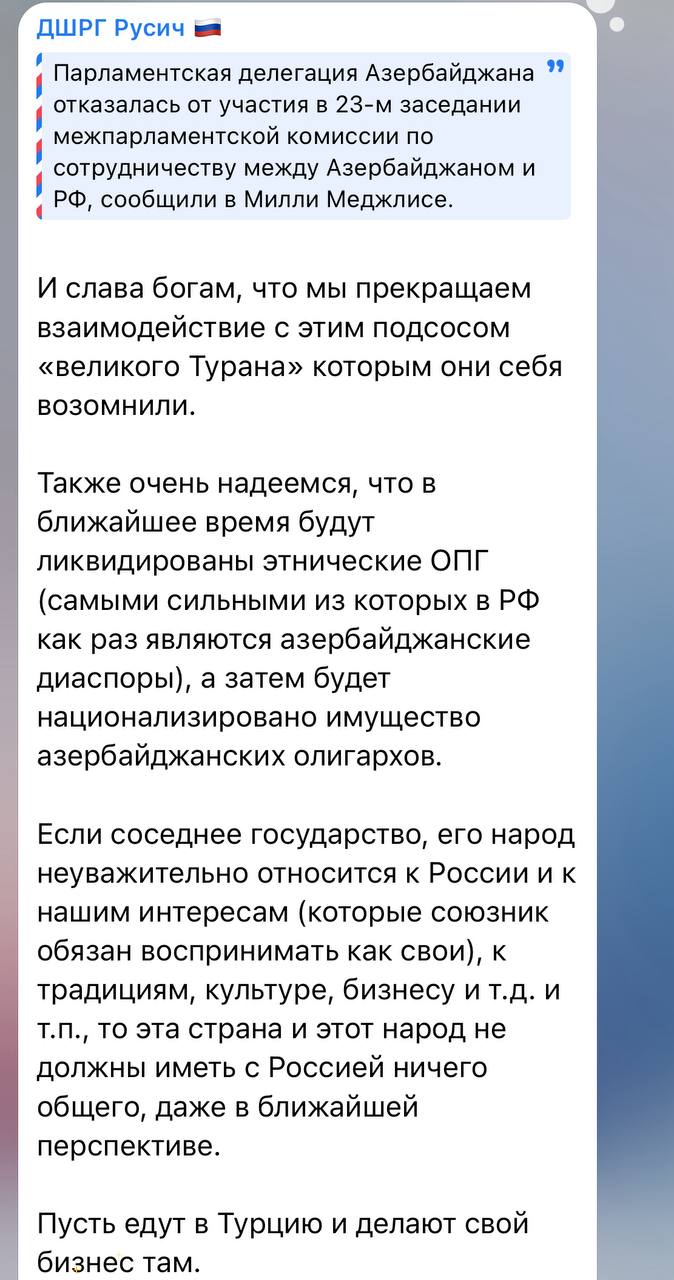 ДШРГ Русич 🇷🇺

Парламентская делегация Азербайджана отказалась от участия в 23-м заседании межпарламентской комиссии по сотрудничеству между Азербайджаном и РФ, сообщили в Милли Меджлисе.

И слава богам, что мы прекращаем взаимодействие с этим подсосом «великого Турана» которым они себя возомнили.

Также очень надеемся, что в ближайшее время будут ликвидированы этнические ОПГ (самыми сильными из которых в РФ как раз являются азербайджанские диаспоры), а затем будет национализировано имущество азербайджанских олигархов.

Если соседнее государство, его народ неуважительно относится к России и к нашим интересам (которые союзник обязан воспринимать как свои), к традициям, культуре, бизнесу и т.д. и т.п., то эта страна и этот народ не должны иметь с Россией ничего общего, даже в ближайшей перспективе.

Пусть едут в Турцию и делают свой бизнес там.